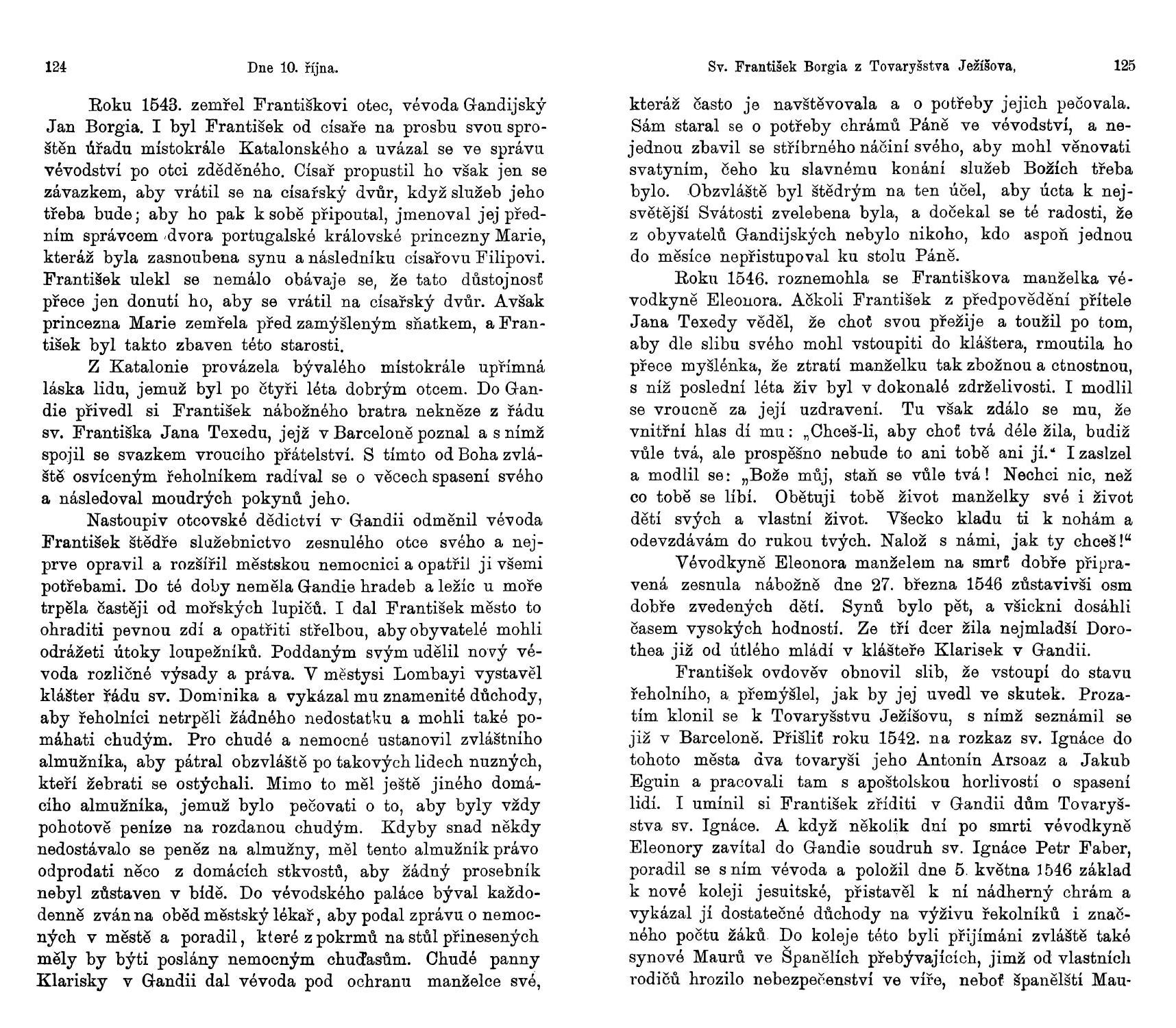 124 Dne 10. října.

Roku 1543. zemřel Františkovi otec, vévoda Gandijský Jan Borgia. I byl František od císaře na prosbu svou sproštěn úřadu místokrále Katalonského a uvázal se ve správu vévodství po otci zděděného. Císař propustil ho však jen se závazkem, aby vrátil se na císařský dvůr, když služeb jeho třeba bude; aby ho pak k sobě připoutal, jmenoval jej předním správcem dvora portugalské královské princezny Marie, kteráž byla zasnoubena synu a následníku císařovu Filipovi. František ulekl se nemálo obávaje se, že tato důstojnosť přece jen donutí ho, aby se vrátil na císařský dvůr. Avšak princezna Marie zemřela před zamýšleným sňatkem, a František byl takto zbaven této starosti.

Z Katalonie provázela bývalého místokrále upřímná láska lidu, jemuž byl po čtyři léta dobrým otcem. Do Gandie přivedl si František nábožného bratra nekněze z řádu sv. Františka Jana Texedu, jejž v Barceloně poznal a s nímž spojil se svazkem vroucího přátelství. S tímto od Boha zvláště osvíceným řeholníkem radíval se o věcech spasení svého a následoval moudrých pokynů jeho.

Nastoupiv otcovské dědictví v Gandii odměnil vévoda František štědře služebnictvo zesnulého otce svého a nejprve opravil a rozšířil městskou nemocnici a opatřil ji všemi potřebami. Do té doby neměla Gandie hradeb a ležíc u moře trpěla častěji od mořských lupičů. I dal František město to ohraditi pevnou zdí a opatřiti střelbou, aby obyvatelé mohli odrážeti útoky loupežníků. Poddaným svým udělil nový vévoda rozličné výsady a práva. V městysi Lombayi vystavěl klášter řádu sv. Dominika a vykázal mu znamenité důchody, aby řeholníci netrpěli žádného nedostatku a mohli také pomáhati chudým. Pro chudé a nemocné ustanovil zvláštního almužníka, aby pátral obzvláště po takových lidech nuzných, kteří žebrati se ostýchali. Mimo to měl ještě jiného domácího almužníka, jemuž bylo pečovati o to, aby byly vždy pohotově peníze na rozdanou chudým. Kdyby snad někdy nedostávalo se peněz na almužny, měl tento almužník právo odprodati něco z domácích stkvostů, aby žádný prosebník nebyl zůstaven v bídě. Do vévodského paláce býval každodenně zván na oběd městský lékař, aby podal zprávu o nemocných v městě a poradil, které z pokrmů na stůl přinesených měly by býti poslány nemocným chuďasům. Chudé panny Klarisky v Gandii dal vévoda pod ochranu manželce své,

Sv. František Borgia z Tovaryšstva Ježíšova, 125

kteráž často je navštěvovala a o potřeby jejich pečovala. Sám staral se o potřeby chrámů Páně ve vévodství, a nejednou zbavil se stříbrného náčiní svého, aby mohl věnovati svatyním, čeho ku slavnému konání služeb Božích třeba bylo. Obzvláště byl štědrým na ten účel, aby úcta k nejsvětější Svátosti zvelebena byla, a dočekal se té radosti, že z obyvatelů Gandijských nebylo nikoho, kdo aspoň jednou do měsíce nepřistupoval ku stolu Páně.

Roku 1546. roznemohla se Františkova manželka vévodkyně Eleonora. Ačkoli František z předpovědění přítele Jana Texedy věděl, že choť svou přežije a toužil po tom, aby dle slibu svého mohl vstoupiti do kláštera, rmoutila ho přece myšlénka, že ztratí manželku tak zbožnou a ctnostnou, s níž poslední léta živ byl v dokonalé zdrželivosti. I modlil se vroucně za její uzdravení. Tu však zdálo se mu, že vnitřní hlas dí mu: „Chceš-li, aby choť tvá déle žila, budiž vůle tvá, ale prospěšno nebude to ani tobě ani jí.“ I zaslzel a modlil se: „Bože můj, staň se vůle tvá! Nechci nic, než co tobě se líbí. Obětuji tobě život manželky své i život dětí svých a vlastní život. Všecko kladu ti k nohám a odevzdávám do rukou tvých. Nalož s námi, jak ty chceš!“

Vévodkyně Eleonora manželem na smrť dobře připravená zesnula nábožně dne 27. března 1546 zůstavivši osm dobře zvedených dětí. Synů bylo pět, a všickni dosáhli časem vysokých hodností. Ze tří dcer žila nejmladší Dorothea již od útlého mládí v klášteře Klarisek v Gandii.

František ovdověv obnovil slib, že vstoupí do stavu řeholního, a přemýšlel, jak by jej uvedl ve skutek. Prozatím klonil se k Tovaryšstvu Ježíšovu, s nímž seznámil se již v Barceloně. Přišliť roku 1542. na rozkaz sv. Ignáce do tohoto města dva tovaryši jeho Antonín Arsoaz a Jakub Eguin a pracovali tam s apoštolskou horlivostí o spasení lidí. I umínil si František zříditi v Gandii dům Tovaryšstva sv. Ignáce. A když několik dní po smrti vévodkyně Eleonory zavítal do Gandie soudruh sv. Ignáce Petr Faber, poradil se s ním vévoda a položil dne 5. května 1546 základ k nové koleji jesuitské, přistavěl k ní nádherný chrám a vykázal jí dostatečné důchody na výživu řekolníků i značného počtu žáků. Do koleje této byli přijímáni zvláště také synové Maurů ve Španělích přebývajících, jimž od vlastních rodičů hrozilo nebezpečenství ve víře, neboť španělští Mau-